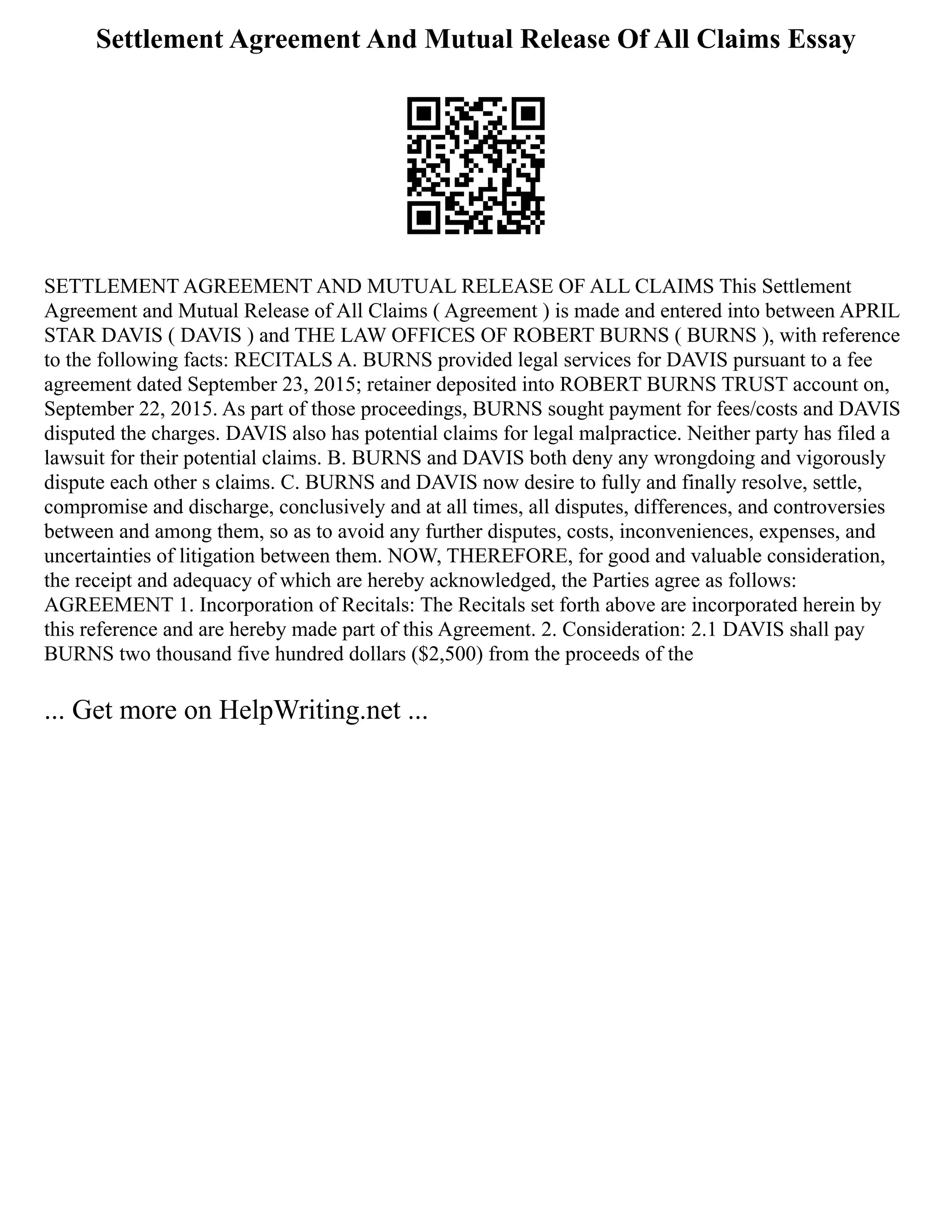 Settlement Agreement And Mutual Release Of All Claims Essay

SETTLEMENT AGREEMENT AND MUTUAL RELEASE OF ALL CLAIMS This Settlement Agreement and Mutual Release of All Claims ( Agreement ) is made and entered into between APRIL STAR DAVIS ( DAVIS ) and THE LAW OFFICES OF ROBERT BURNS ( BURNS ), with reference to the following facts: RECITALS A. BURNS provided legal services for DAVIS pursuant to a fee agreement dated September 23, 2015; retainer deposited into ROBERT BURNS TRUST account on, September 22, 2015. As part of those proceedings, BURNS sought payment for fees/costs and DAVIS disputed the charges. DAVIS also has potential claims for legal malpractice. Neither party has filed a lawsuit for their potential claims. B. BURNS and DAVIS both deny any wrongdoing and vigorously dispute each other s claims. C. BURNS and DAVIS now desire to fully and finally resolve, settle, compromise and discharge, conclusively and at all times, all disputes, differences, and controversies between and among them, so as to avoid any further disputes, costs, inconveniences, expenses, and uncertainties of litigation between them. NOW, THEREFORE, for good and valuable consideration, the receipt and adequacy of which are hereby acknowledged, the Parties agree as follows: AGREEMENT 1. Incorporation of Recitals: The Recitals set forth above are incorporated herein by this reference and are hereby made part of this Agreement. 2. Consideration: 2.1 DAVIS shall pay BURNS two thousand five hundred dollars ($2,500) from the proceeds of the

... Get more on HelpWriting.net ...